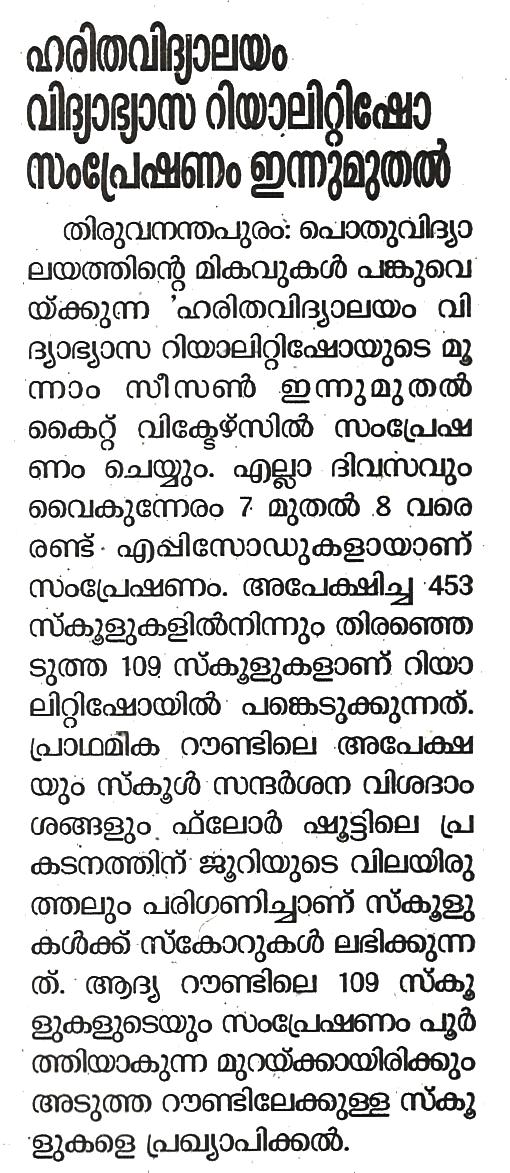 ഹരിതവിദ്യാലയം വിദ്യാഭ്യാസ റിയാലിറ്റിഷോ സംപ്രേഷണം ഇന്നുമുതൽ

തിരുവനന്തപുരം: പൊതുവിദ്യാലയത്തിന്റെ മികവുകൾ പങ്കുവെയ്ക്കുന്ന 'ഹരിതവിദ്യാലയം വിദ്യാഭ്യാസ റിയാലിറ്റിഷോയുടെ മൂന്നാം സീസൺ ഇന്നുമുതൽ കൈറ്റ് വിക്ടേഴ്സിൽ സംപ്രേഷണം ചെയ്യും. എല്ലാ ദിവസവും വൈകുന്നേരം 7 മുതൽ 8 വരെ രണ്ട് എപ്പിസോഡുകളായാണ് സംപ്രേഷണം. അപേക്ഷിച്ച 453 സ്കൂളുകളിൽനിന്നും തിരഞ്ഞെടുത്ത 109 സ്കൂളുകളാണ് റിയാലിറ്റിഷോയിൽ പങ്കെടുക്കുന്നത്. പ്രാഥമിക റൗണ്ടിലെ അപേക്ഷയും സ്കൂൾ സന്ദർശന വിശദാംശങ്ങളും ഫ്ലോർ ഷൂട്ടിലെ പ്രകടനത്തിന് ജൂറിയുടെ വിലയിരുത്തലും പരിഗണിച്ചാണ് സ്കൂളുകൾക്ക് സ്കോറുകൾ ലഭിക്കുന്നത്. ആദ്യ റൗണ്ടിലെ 109 സ്കൂളുകളുടെയും സംപ്രേഷണം പൂർത്തിയാകുന്ന മുറയ്ക്കായിരിക്കും അടുത്ത റൗണ്ടിലേക്കുള്ള സ്കൂളുകളെ പ്രഖ്യാപിക്കൽ.